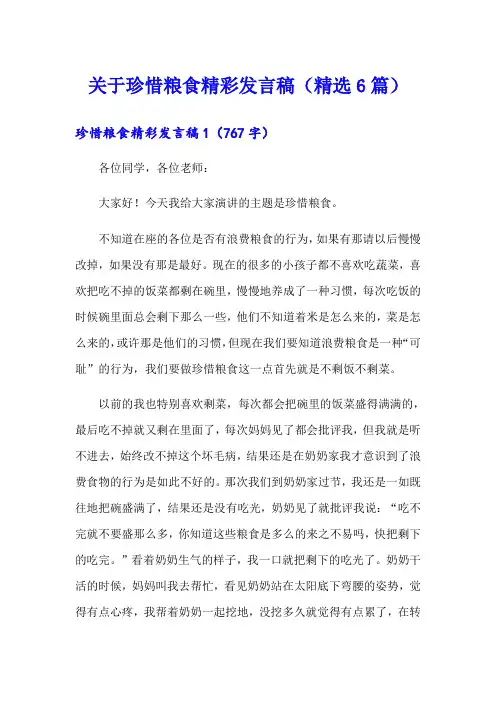 关于珍惜粮食精彩发言稿（精选6篇）

珍惜粮食精彩发言稿1（767字）

各位同学，各位老师：

大家好！今天我给大家演讲的主题是珍惜粮食。

不知道在座的各位是否有浪费粮食的行为，如果有那请以后慢慢改掉，如果没有那是最好。现在的很多的小孩子都不喜欢吃蔬菜，喜欢把吃不掉的饭菜都剩在碗里，慢慢地养成了一种习惯，每次吃饭的时候碗里面总会剩下那么一些，他们不知道着米是怎么来的，菜是怎么来的，或许那是他们的习惯，但现在我们要知道浪费粮食是一种“可耻”的行为，我们要做珍惜粮食这一点首先就是不剩饭不剩菜。

以前的我也特别喜欢剩菜，每次都会把碗里的饭菜盛得满满的，最后吃不掉就又剩在里面了，每次妈妈见了都会批评我，但我就是听不进去，始终改不掉这个坏毛病，结果还是在奶奶家我才意识到了浪费食物的行为是如此不好的。那次我们到奶奶家过节，我还是一如既往地把碗盛满了，结果还是没有吃光，奶奶见了就批评我说：“吃不完就不要盛那么多，你知道这些粮食是多么的来之不易吗，快把剩下的吃完。”看着奶奶生气的样子，我一口就把剩下的吃光了。奶奶干活的时候，妈妈叫我去帮忙，看见奶奶站在太阳底下弯腰的姿势，觉得有点心疼，我帮着奶奶一起挖地，没挖多久就觉得有点累了，在转